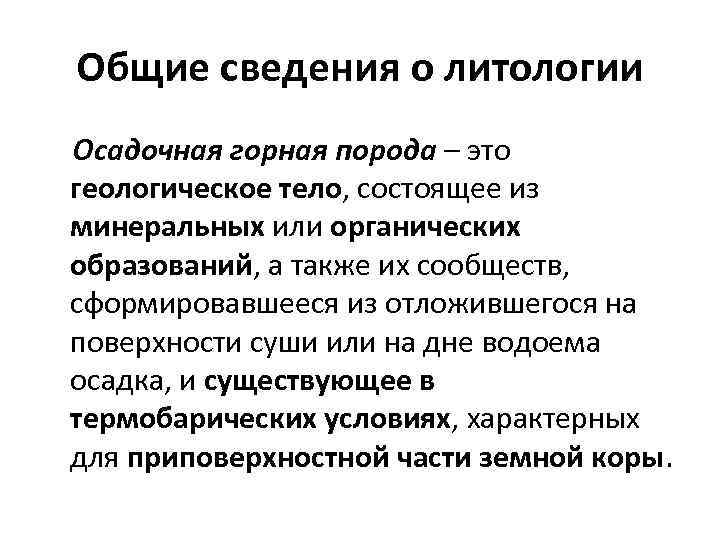 Общие сведения о литологии

Осадочная горная порода – это геологическое тело, состоящее из минеральных или органических образований, а также их сообществ, сформировавшееся из отложившегося на поверхности суши или на дне водоема осадка, и существующее в термобарических условиях, характерных для приповерхностной части земной коры.